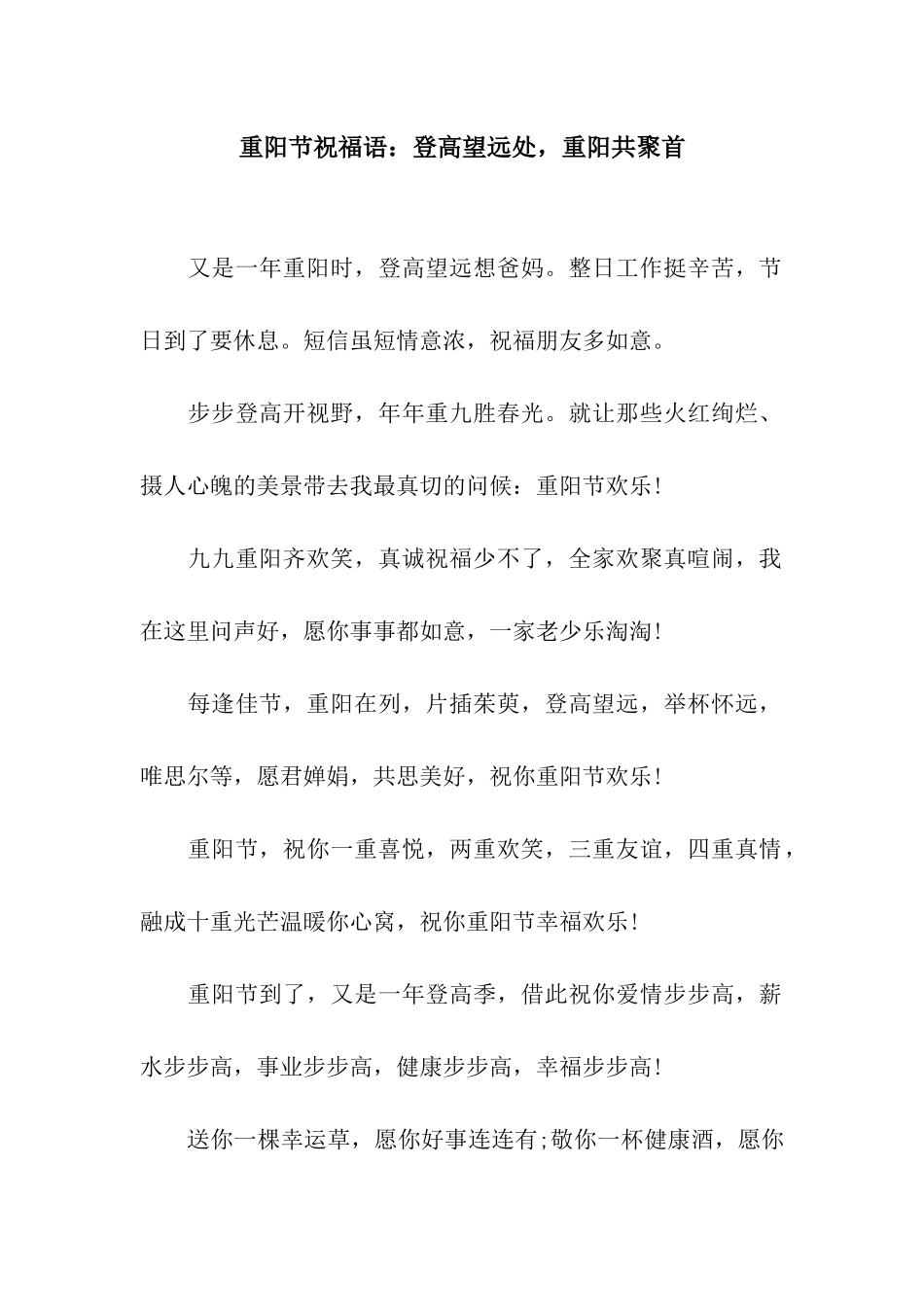 重阳节祝福语：登高望远处，重阳共聚首

又是一年重阳时，登高望远想爸妈。整日工作挺辛苦，节日到了要休息。短信虽短情意浓，祝福朋友多如意。

步步登高开视野，年年重九胜春光。就让那些火红绚烂、摄人心魄的美景带去我最真切的问候：重阳节欢乐!

九九重阳齐欢笑，真诚祝福少不了，全家欢聚真喧闹，我在这里问声好，愿你事事都如意，一家老少乐淘淘!

每逢佳节，重阳在列，片插茱萸，登高望远，举杯怀远，唯思尔等，愿君婵娟，共思美好，祝你重阳节欢乐!

重阳节，祝你一重喜悦，两重欢笑，三重友谊，四重真情，融成十重光芒温暖你心窝，祝你重阳节幸福欢乐!

重阳节到了，又是一年登高季，借此祝你爱情步步高，薪水步步高，事业步步高，健康步步高，幸福步步高!

送你一棵幸运草，愿你好事连连有;敬你一杯健康酒，愿你